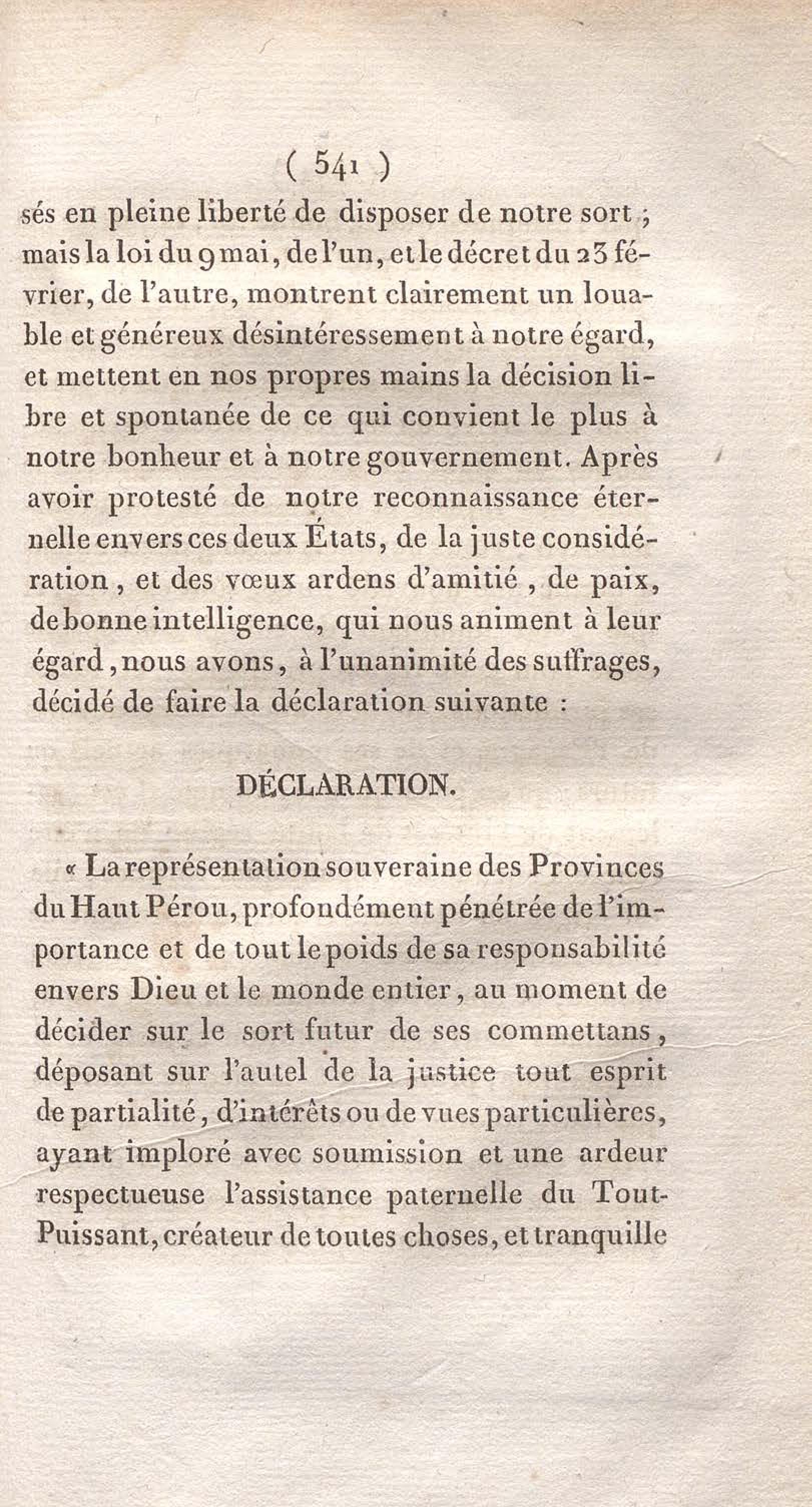 ( 541 )

sés en pleine liberté de disposer de notre sort ; mais la loi du 9 mai, de l'un, et le décret du 23 février, de l'autre, montrent clairement un louable et généreux désintéressement à notre égard, et mettent en nos propres mains la décision libre et spontanée de ce qui convient le plus à notre bonheur et à notre gouvernement. Après avoir protesté de notre reconnaissance éternelle envers ces deux États, de la juste considération, et des vœux ardens d'amitié, de paix, de bonne intelligence, qui nous animent à leur égard, nous avons, à l'unanimité des suffrages, décidé de faire la déclaration suivante :

DÉCLARATION.

« La représentation souveraine des Provinces du Haut Pérou, profondément pénétrée de l'importance et de tout le poids de sa responsabilité envers Dieu et le monde entier, au moment de décider sur le sort futur de ses commettans, déposant sur l'autel de la justice tout esprit de partialité, d'intérêts ou de vues particulières, ayant imploré avec soumission et une ardeur respectueuse l'assistance paternelle du Tout-Puissant, créateur de toutes choses, et tranquille